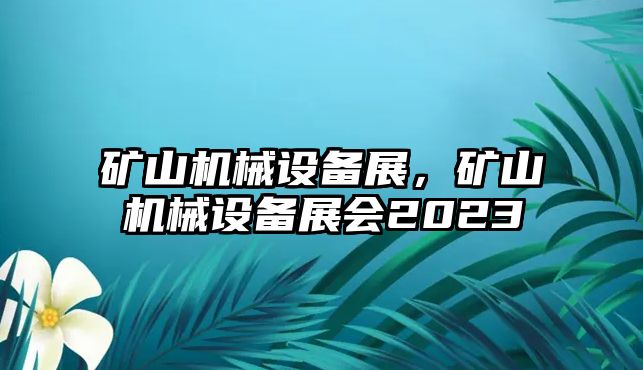 矿山机械设备展，矿山机械设备展会2023